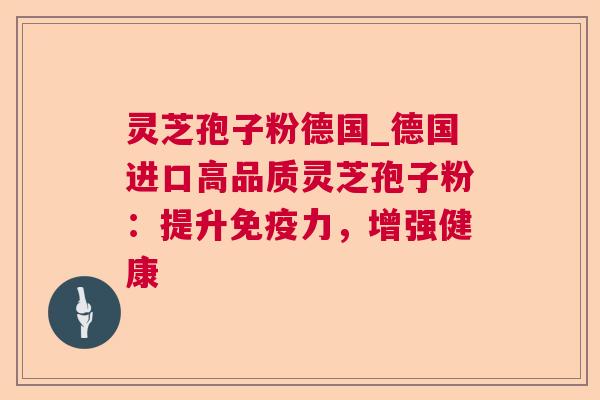 灵芝孢子粉德国_德国进口高品质灵芝孢子粉：提升免疫力，增强健康